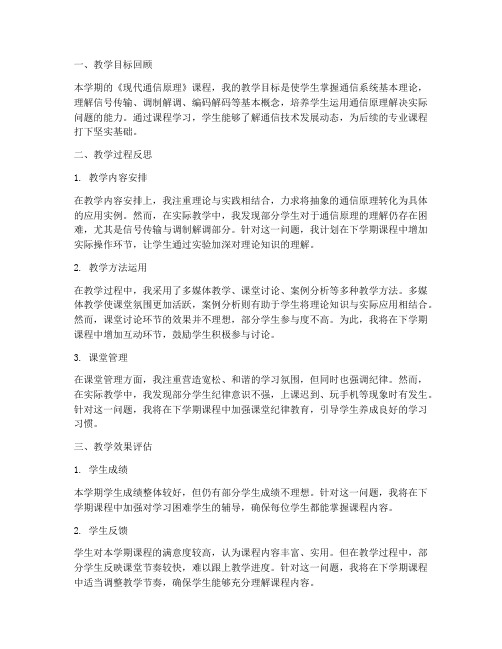 一、教学目标回顾

本学期的《现代通信原理》课程，我的教学目标是使学生掌握通信系统基本理论，理解信号传输、调制解调、编码解码等基本概念，培养学生运用通信原理解决实际问题的能力。通过课程学习，学生能够了解通信技术发展动态，为后续的专业课程打下坚实基础。

二、教学过程反思

1. 教学内容安排

在教学内容安排上，我注重理论与实践相结合，力求将抽象的通信原理转化为具体的应用实例。然而，在实际教学中，我发现部分学生对于通信原理的理解仍存在困难，尤其是信号传输与调制解调部分。针对这一问题，我计划在下学期课程中增加实际操作环节，让学生通过实验加深对理论知识的理解。

2. 教学方法运用

在教学过程中，我采用了多媒体教学、课堂讨论、案例分析等多种教学方法。多媒体教学使课堂氛围更加活跃，案例分析则有助于学生将理论知识与实际应用相结合。然而，课堂讨论环节的效果并不理想，部分学生参与度不高。为此，我将在下学期课程中增加互动环节，鼓励学生积极参与讨论。

3. 课堂管理

在课堂管理方面，我注重营造宽松、和谐的学习氛围，但同时也强调纪律。然而，在实际教学中，我发现部分学生纪律意识不强，上课迟到、玩手机等现象时有发生。针对这一问题，我将在下学期课程中加强课堂纪律教育，引导学生养成良好的学习习惯。

三、教学效果评估

1. 学生成绩

本学期学生成绩整体较好，但仍有部分学生成绩不理想。针对这一问题，我将在下学期课程中加强对学习困难学生的辅导，确保每位学生都能掌握课程内容。

2. 学生反馈

学生对本学期课程的满意度较高，认为课程内容丰富、实用。但在教学过程中，部分学生反映课堂节奏较快，难以跟上教学进度。针对这一问题，我将在下学期课程中适当调整教学节奏，确保学生能够充分理解课程内容。